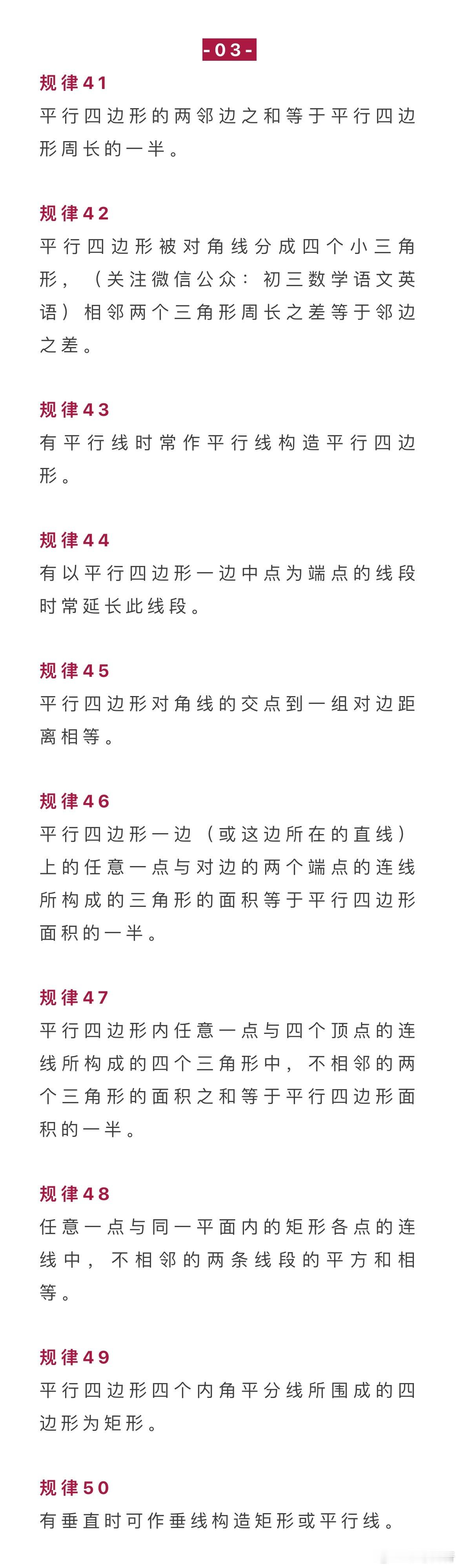 -03-

规律41
平行四边形的两邻边之和等于平行四边形周长的一半。

规律42
平行四边形被对角线分成四个小三角形，（关注微信公众：初三数学语文英语）相邻两个三角形周长之差等于邻边之差。

规律43
有平行线时常作平行线构造平行四边形。

规律44
有以平行四边形一边中点为端点的线段时常延长此线段。

规律45
平行四边形对角线的交点到一组对边距离相等。

规律46
平行四边形一边（或这边所在的直线）上的任意一点与对边的两个端点的连线所构成的三角形的面积等于平行四边形面积的一半。

规律47
平行四边形内任意一点与四个顶点的连线所构成的四个三角形中，不相邻的两个三角形的面积之和等于平行四边形面积的一半。

规律48
任意一点与同一平面内的矩形各点的连线中，不相邻的两条线段的平方和相等。

规律49
平行四边形四个内角平分线所围成的四边形为矩形。

规律50
有垂直时可作垂线构造矩形或平行线。